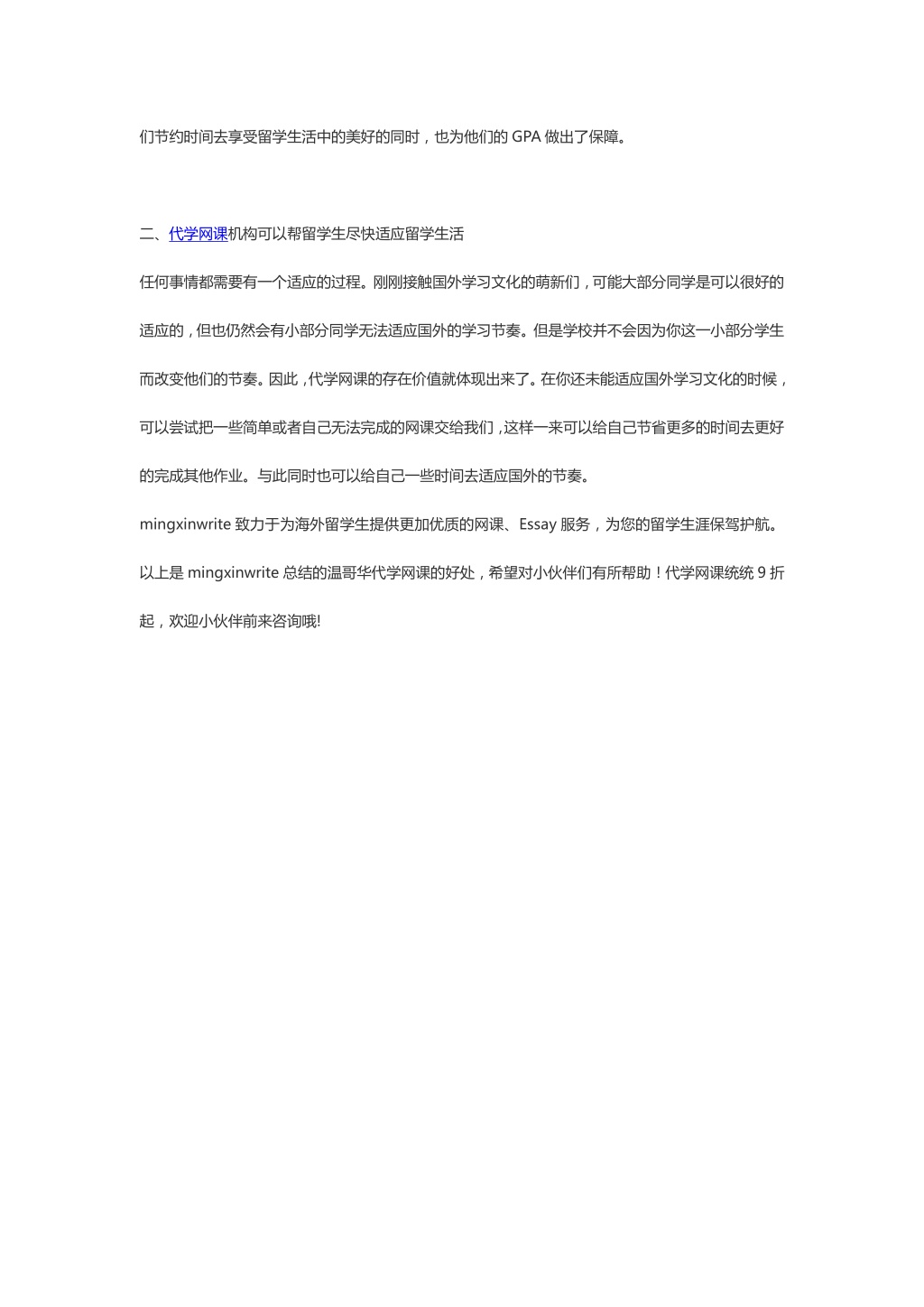 们节约时间去享受留学生活中的美好的同时，也为他们的 GPA 做出了保障。

二、代学网课机构可以帮留学生尽快适应留学生活

任何事情都需要有一个适应的过程。刚刚接触国外学习文化的萌新们，可能大部分同学是可以很好的适应的，但也仍然会有小部分同学无法适应国外的学习节奏。但是学校并不会因为你这一小部分学生而改变他们的节奏。因此，代学网课的存在价值就体现出来了。在你还未能适应国外学习文化的时候，可以尝试把一些简单或者自己无法完成的网课交给我们，这样一来可以给自己节省更多的时间去更好的完成其他作业。与此同时也可以给自己一些时间去适应国外的节奏。

mingxinwrite 致力于为海外留学生提供更加优质的网课、Essay 服务，为您的留学生涯保驾护航。

以上是 mingxinwrite 总结的温哥华代学网课的好处，希望对小伙伴们有所帮助！代学网课统统 9 折起，欢迎小伙伴前来咨询哦!